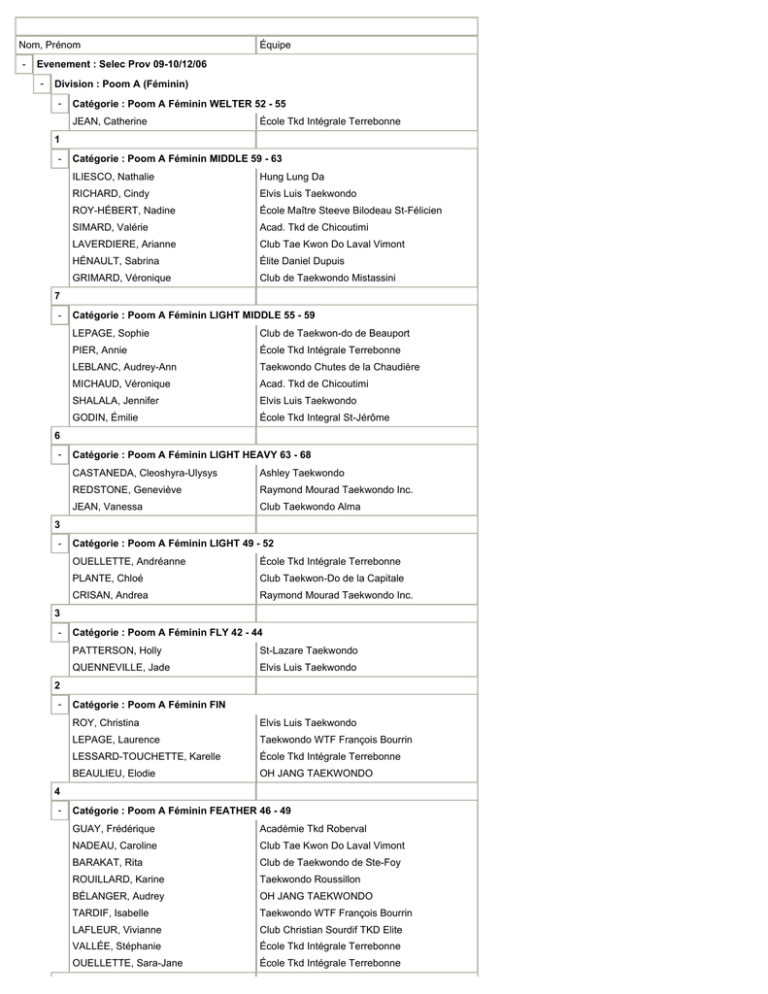 | Nom, Prénom | Équipe |
|---|---|
| - Evenement : Selec Prov 09-10/12/06 | |
| - Division : Poom A (Féminin) | |
| - Catégorie : Poom A Féminin WELTER 52 - 55 | |
| JEAN, Catherine | École Tkd Intégrale Terrebonne |
| 1 | |
| - Catégorie : Poom A Féminin MIDDLE 59 - 63 | |
| ILIESCO, Nathalie | Hung Lung Da |
| RICHARD, Cindy | Elvis Luis Taekwondo |
| ROY-HÉBERT, Nadine | École Maître Steeve Bilodeau St-Félicien |
| SIMARD, Valérie | Acad. Tkd de Chicoutimi |
| LAVERDIERE, Arianne | Club Tae Kwon Do Laval Vimont |
| HÉNAULT, Sabrina | Élite Daniel Dupuis |
| GRIMARD, Véronique | Club de Taekwondo Mistassini |
| 7 | |
| - Catégorie : Poom A Féminin LIGHT MIDDLE 55 - 59 | |
| LEPAGE, Sophie | Club de Taekwon-do de Beauport |
| PIER, Annie | École Tkd Intégrale Terrebonne |
| LEBLANC, Audrey-Ann | Taekwondo Chutes de la Chaudière |
| MICHAUD, Véronique | Acad. Tkd de Chicoutimi |
| SHALALA, Jennifer | Elvis Luis Taekwondo |
| GODIN, Émilie | École Tkd Integral St-Jérôme |
| 6 | |
| - Catégorie : Poom A Féminin LIGHT HEAVY 63 - 68 | |
| CASTANEDA, Cleoshyra-Ulysys | Ashley Taekwondo |
| REDSTONE, Geneviève | Raymond Mourad Taekwondo Inc. |
| JEAN, Vanessa | Club Taekwondo Alma |
| 3 | |
| - Catégorie : Poom A Féminin LIGHT 49 - 52 | |
| OUELLETTE, Andréanne | École Tkd Intégrale Terrebonne |
| PLANTE, Chloé | Club Taekwon-Do de la Capitale |
| CRISAN, Andrea | Raymond Mourad Taekwondo Inc. |
| 3 | |
| - Catégorie : Poom A Féminin FLY 42 - 44 | |
| PATTERSON, Holly | St-Lazare Taekwondo |
| QUENNEVILLE, Jade | Elvis Luis Taekwondo |
| 2 | |
| - Catégorie : Poom A Féminin FIN | |
| ROY, Christina | Elvis Luis Taekwondo |
| LEPAGE, Laurence | Taekwondo WTF François Bourrin |
| LESSARD-TOUCHETTE, Karelle | École Tkd Intégrale Terrebonne |
| BEAULIEU, Elodie | OH JANG TAEKWONDO |
| 4 | |
| - Catégorie : Poom A Féminin FEATHER 46 - 49 | |
| GUAY, Frédérique | Académie Tkd Roberval |
| NADEAU, Caroline | Club Tae Kwon Do Laval Vimont |
| BARAKAT, Rita | Club de Taekwondo de Ste-Foy |
| ROUILLARD, Karine | Taekwondo Roussillon |
| BÉLANGER, Audrey | OH JANG TAEKWONDO |
| TARDIF, Isabelle | Taekwondo WTF François Bourrin |
| LAFLEUR, Vivianne | Club Christian Sourdif TKD Elite |
| VALLÉE, Stéphanie | École Tkd Intégrale Terrebonne |
| OUELLETTE, Sara-Jane | École Tkd Intégrale Terrebonne |